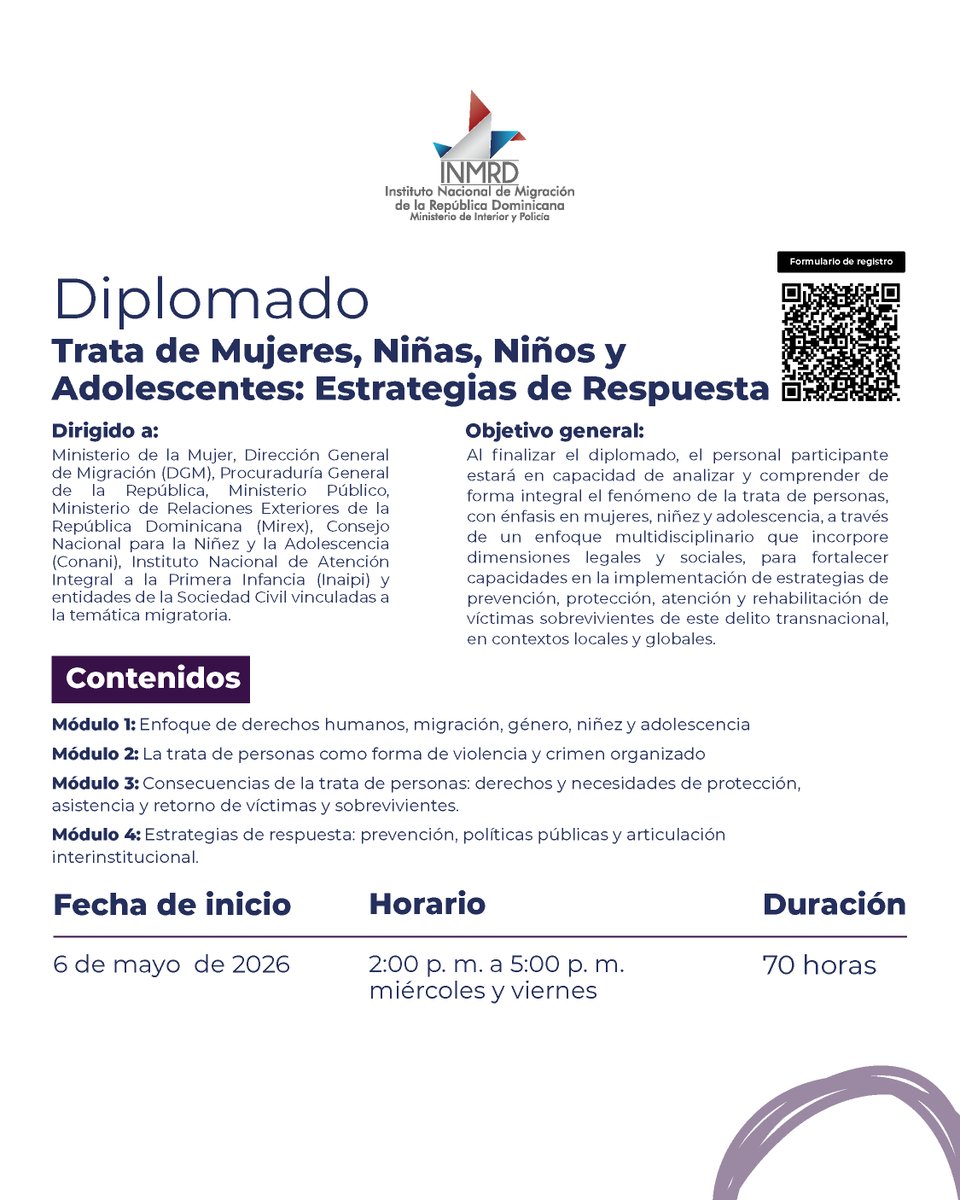 INMRD
Instituto Nacional de Migración de la República Dominicana
Ministerio de Interior y Policía

Formulario de registro

Diplomado
Trata de Mujeres, Niñas, Niños y Adolescentes: Estrategias de Respuesta

Dirigido a:
Ministerio de la Mujer, Dirección General de Migración (DGM), Procuraduría General de la República, Ministerio Público, Ministerio de Relaciones Exteriores de la República Dominicana (Mirex), Consejo Nacional para la Niñez y la Adolescencia (Conani), Instituto Nacional de Atención Integral a la Primera Infancia (Inaipi) y entidades de la Sociedad Civil vinculadas a la temática migratoria.

Objetivo general:
Al finalizar el diplomado, el personal participante estará en capacidad de analizar y comprender de forma integral el fenómeno de la trata de personas, con énfasis en mujeres, niñez y adolescencia, a través de un enfoque multidisciplinario que incorpore dimensiones legales y sociales, para fortalecer capacidades en la implementación de estrategias de prevención, protección, atención y rehabilitación de víctimas sobrevivientes de este delito transnacional, en contextos locales y globales.

Contenidos

Módulo 1: Enfoque de derechos humanos, migración, género, niñez y adolescencia

Módulo 2: La trata de personas como forma de violencia y crimen organizado

Módulo 3: Consecuencias de la trata de personas: derechos y necesidades de protección, asistencia y retorno de víctimas y sobrevivientes.

Módulo 4: Estrategias de respuesta: prevención, políticas públicas y articulación interinstitucional.

| Fecha de inicio | Horario | Duración |
|---|---|---|
| 6 de mayo de 2026 | 2:00 p. m. a 5:00 p. m. miércoles y viernes | 70 horas |